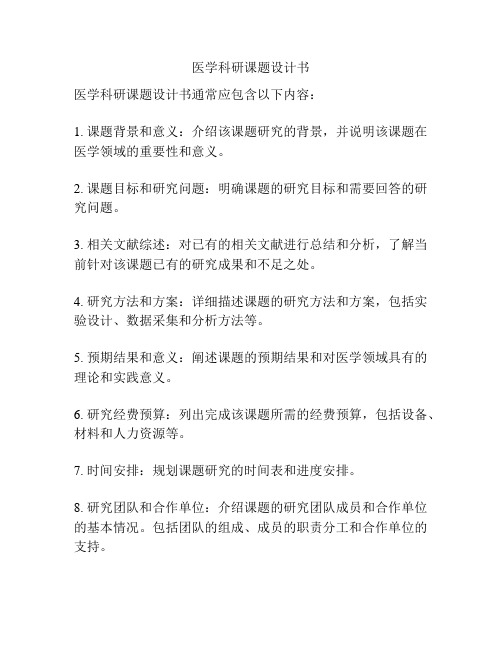 医学科研课题设计书

医学科研课题设计书通常应包含以下内容：

1. 课题背景和意义：介绍该课题研究的背景，并说明该课题在医学领域的重要性和意义。

2. 课题目标和研究问题：明确课题的研究目标和需要回答的研究问题。

3. 相关文献综述：对已有的相关文献进行总结和分析，了解当前针对该课题已有的研究成果和不足之处。

4. 研究方法和方案：详细描述课题的研究方法和方案，包括实验设计、数据采集和分析方法等。

5. 预期结果和意义：阐述课题的预期结果和对医学领域具有的理论和实践意义。

6. 研究经费预算：列出完成该课题所需的经费预算，包括设备、材料和人力资源等。

7. 时间安排：规划课题研究的时间表和进度安排。

8. 研究团队和合作单位：介绍课题的研究团队成员和合作单位的基本情况。包括团队的组成、成员的职责分工和合作单位的支持。